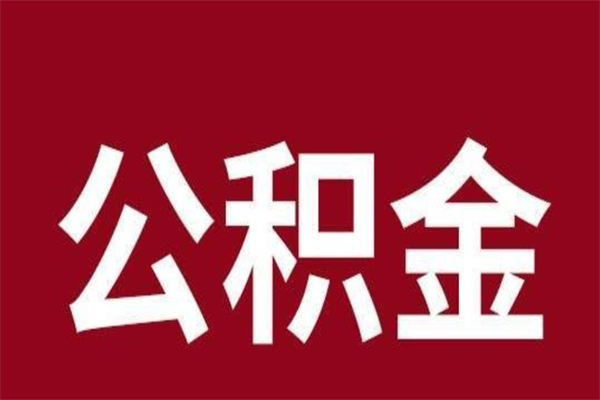 公积金